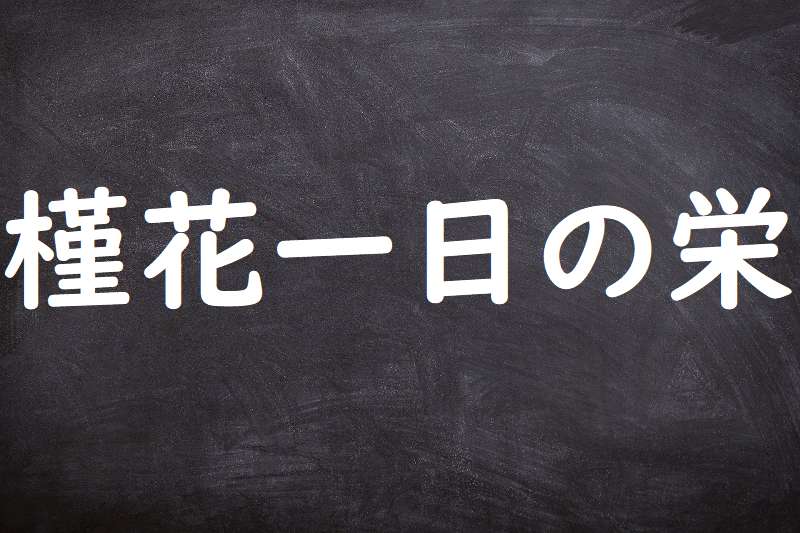 槿花一日の栄